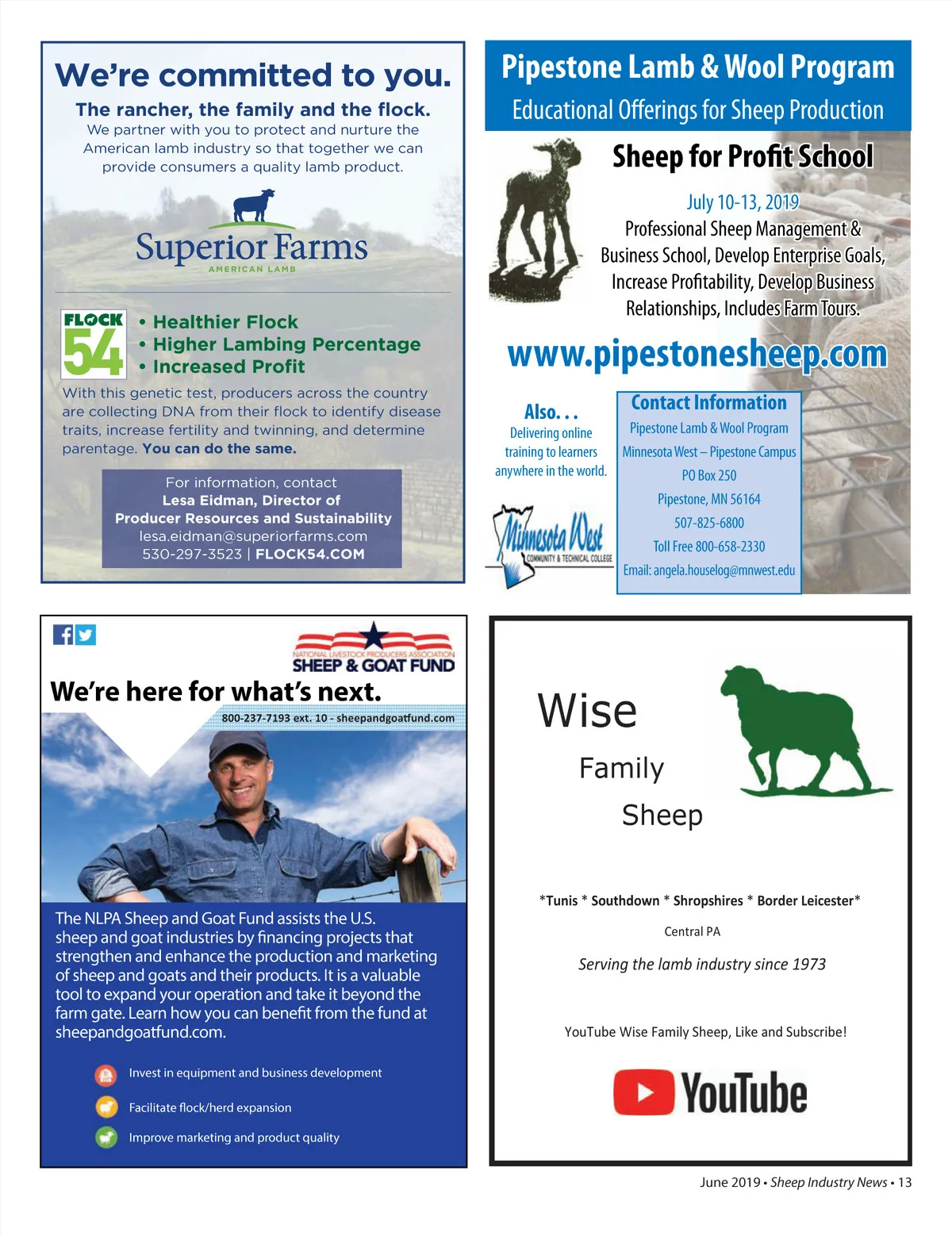 We're committed to you.

The rancher, the family and the flock.
We partner with you to protect and nurture the American lamb industry so that together we can provide consumers a quality lamb product.

Superior Farms
AMERICAN LAMB

FLOCK 54

• Healthier Flock
• Higher Lambing Percentage
• Increased Profit

With this genetic test, producers across the country are collecting DNA from their flock to identify disease traits, increase fertility and twinning, and determine parentage. You can do the same.

For information, contact
Lesa Eidman, Director of Producer Resources and Sustainability
lesa.eidman@superiorfarms.com
530-297-3523 | FLOCK54.COM

Pipestone Lamb & Wool Program
Educational Offerings for Sheep Production

Sheep for Profit School

July 10-13, 2019
Professional Sheep Management & Business School, Develop Enterprise Goals, Increase Profitability, Develop Business Relationships, Includes Farm Tours.

www.pipestonesheep.com

Also. . .
Delivering online training to learners anywhere in the world.

Minnesota West
COMMUNITY & TECHNICAL COLLEGE

Contact Information
Pipestone Lamb & Wool Program
Minnesota West – Pipestone Campus
PO Box 250
Pipestone, MN 56164
507-825-6800
Toll Free 800-658-2330
Email: angela.houselog@mnwest.edu

NATIONAL LIVESTOCK PRODUCERS ASSOCIATION
SHEEP & GOAT FUND

We're here for what's next.

800-237-7193 ext. 10 - sheepandgoatfund.com

The NLPA Sheep and Goat Fund assists the U.S. sheep and goat industries by financing projects that strengthen and enhance the production and marketing of sheep and goats and their products. It is a valuable tool to expand your operation and take it beyond the farm gate. Learn how you can benefit from the fund at sheepandgoatfund.com.

Invest in equipment and business development
Facilitate flock/herd expansion
Improve marketing and product quality

Wise
Family
Sheep

*Tunis * Southdown * Shropshires * Border Leicester*

Central PA

Serving the lamb industry since 1973

YouTube Wise Family Sheep, Like and Subscribe!

YouTube

June 2019 • Sheep Industry News • 13